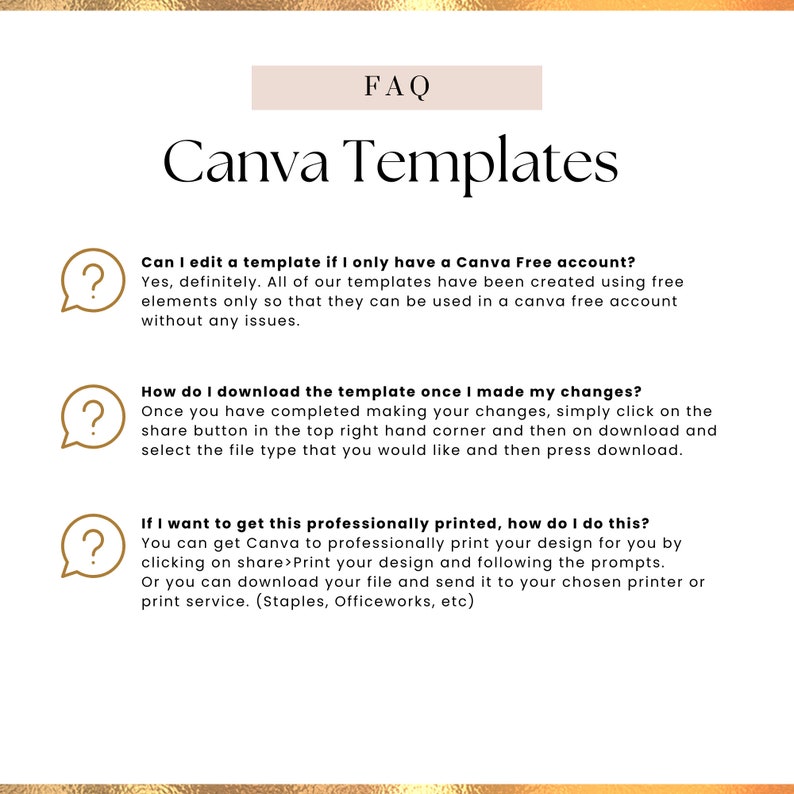 FAQ

Canva Templates

?

Can I edit a template if I only have a Canva Free account?
Yes, definitely. All of our templates have been created using free elements only so that they can be used in a canva free account without any issues.

?

How do I download the template once I made my changes?
Once you have completed making your changes, simply click on the share button in the top right hand corner and then on download and select the file type that you would like and then press download.

?

If I want to get this professionally printed, how do I do this?
You can get Canva to professionally print your design for you by clicking on share>Print your design and following the prompts.
Or you can download your file and send it to your chosen printer or print service. (Staples, Officeworks, etc)